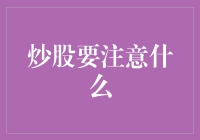 炒股要注意什么